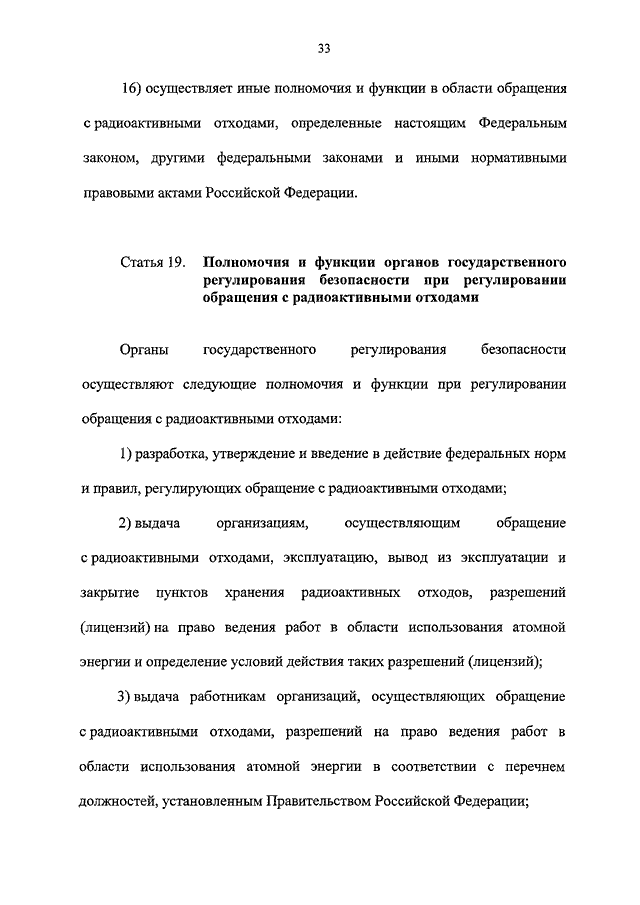 33

16) осуществляет иные полномочия и функции в области обращения с радиоактивными отходами, определенные настоящим Федеральным законом, другими федеральными законами и иными нормативными правовыми актами Российской Федерации.

Статья 19. Полномочия и функции органов государственного регулирования безопасности при регулировании обращения с радиоактивными отходами

Органы государственного регулирования безопасности осуществляют следующие полномочия и функции при регулировании обращения с радиоактивными отходами:

1) разработка, утверждение и введение в действие федеральных норм и правил, регулирующих обращение с радиоактивными отходами;

2) выдача организациям, осуществляющим обращение с радиоактивными отходами, эксплуатацию, вывод из эксплуатации и закрытие пунктов хранения радиоактивных отходов, разрешений (лицензий) на право ведения работ в области использования атомной энергии и определение условий действия таких разрешений (лицензий);

3) выдача работникам организаций, осуществляющих обращение с радиоактивными отходами, разрешений на право ведения работ в области использования атомной энергии в соответствии с перечнем должностей, установленным Правительством Российской Федерации;